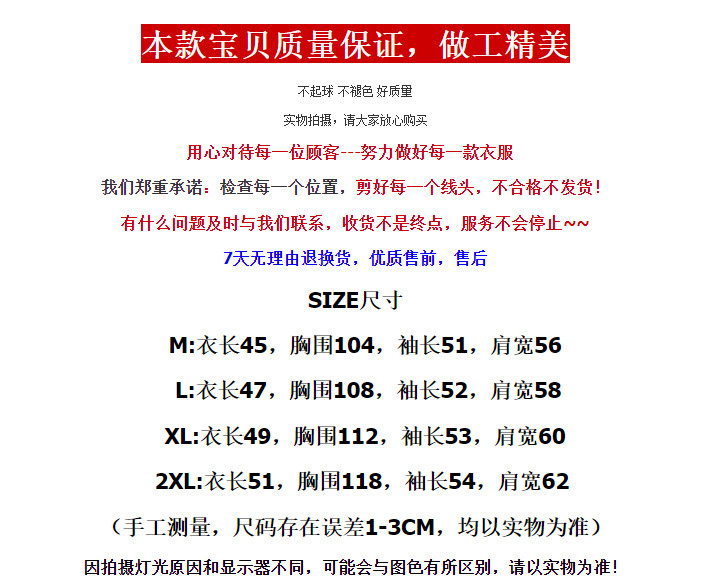 本款宝贝质量保证，做工精美

不起球 不褪色 好质量

实物拍摄，请大家放心购买

用心对待每一位顾客---努力做好每一款衣服

我们郑重承诺：检查每一个位置，剪好每一个线头，不合格不发货！

有什么问题及时与我们联系，收货不是终点，服务不会停止~~

7天无理由退换货，优质售前，售后

SIZE尺寸

M:衣长45，胸围104，袖长51，肩宽56

L:衣长47，胸围108，袖长52，肩宽58

XL:衣长49，胸围112，袖长53，肩宽60

2XL:衣长51，胸围118，袖长54，肩宽62

（手工测量，尺码存在误差1-3CM，均以实物为准）

因拍摄灯光原因和显示器不同，可能会与图色有所区别，请以实物为准！